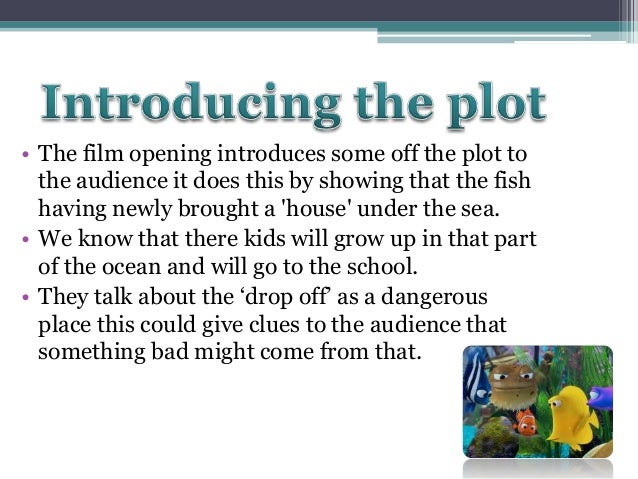 Introducing the plot

• The film opening introduces some off the plot to the audience it does this by showing that the fish having newly brought a 'house' under the sea.
• We know that there kids will grow up in that part of the ocean and will go to the school.
• They talk about the ‘drop off’ as a dangerous place this could give clues to the audience that something bad might come from that.